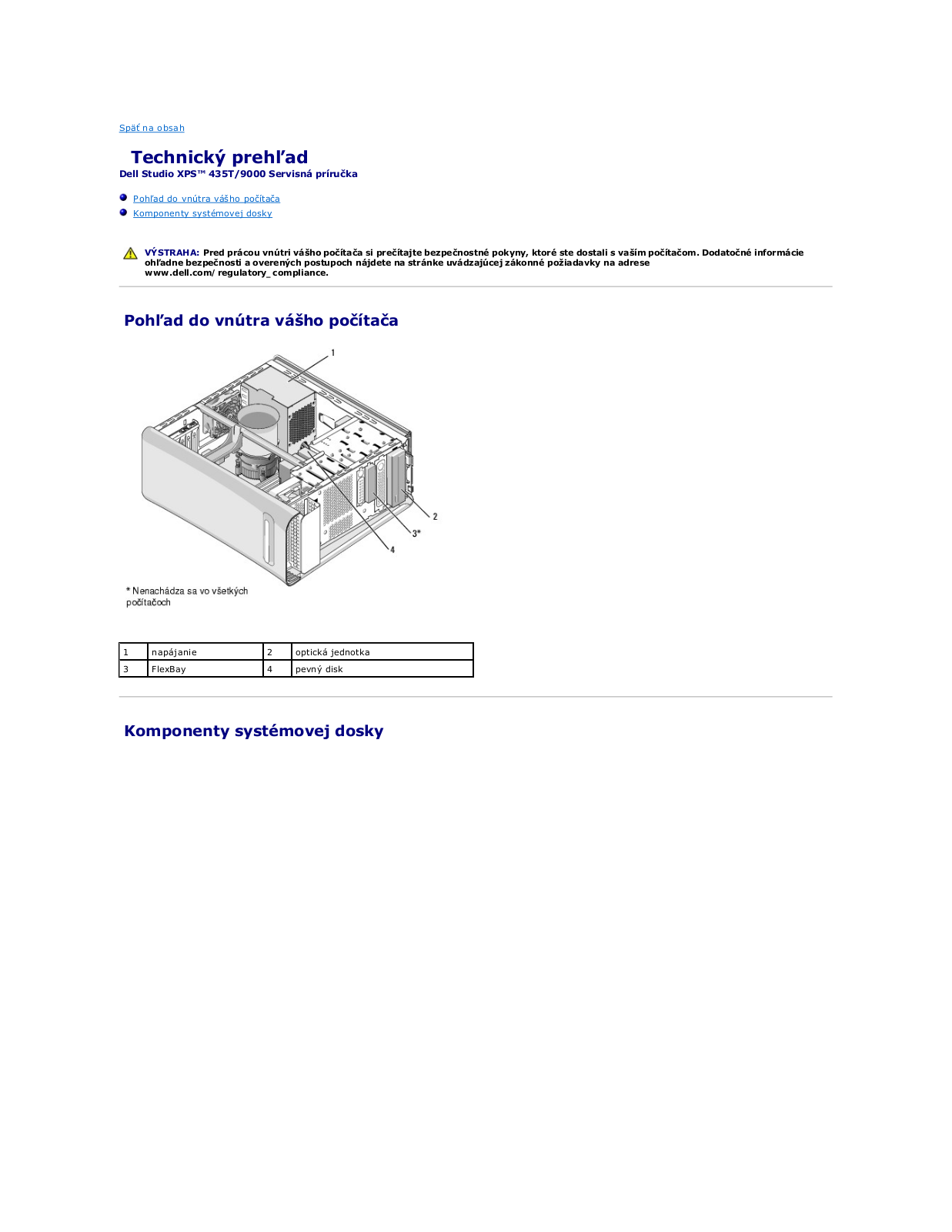 Späť na obsah

Technický prehľad
Dell Studio XPS™ 435T/9000 Servisná príručka

Pohľad do vnútra vášho počítača
Komponenty systémovej dosky

VÝSTRAHA: Pred prácou vnútri vášho počítača si prečítajte bezpečnostné pokyny, ktoré ste dostali s vaším počítačom. Dodatočné informácie ohľadne bezpečnosti a overených postupoch nájdete na stránke uvádzajúcej zákonné požiadavky na adrese www.dell.com/regulatory_compliance.

Pohľad do vnútra vášho počítača

1
2
3*
4

* Nenachádza sa vo všetkých počítačoch

| 1 | napájanie | 2 | optická jednotka |
|---|---|---|---|
| 3 | FlexBay | 4 | pevný disk |

Komponenty systémovej dosky